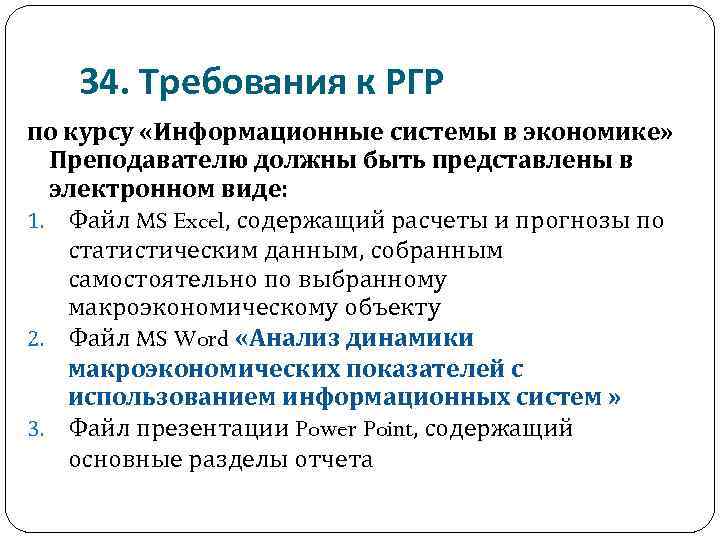 34. Требования к РГР

по курсу «Информационные системы в экономике» Преподавателю должны быть представлены в электронном виде:

1. Файл MS Excel, содержащий расчеты и прогнозы по статистическим данным, собранным самостоятельно по выбранному макроэкономическому объекту
2. Файл MS Word «Анализ динамики макроэкономических показателей с использованием информационных систем »
3. Файл презентации Power Point, содержащий основные разделы отчета